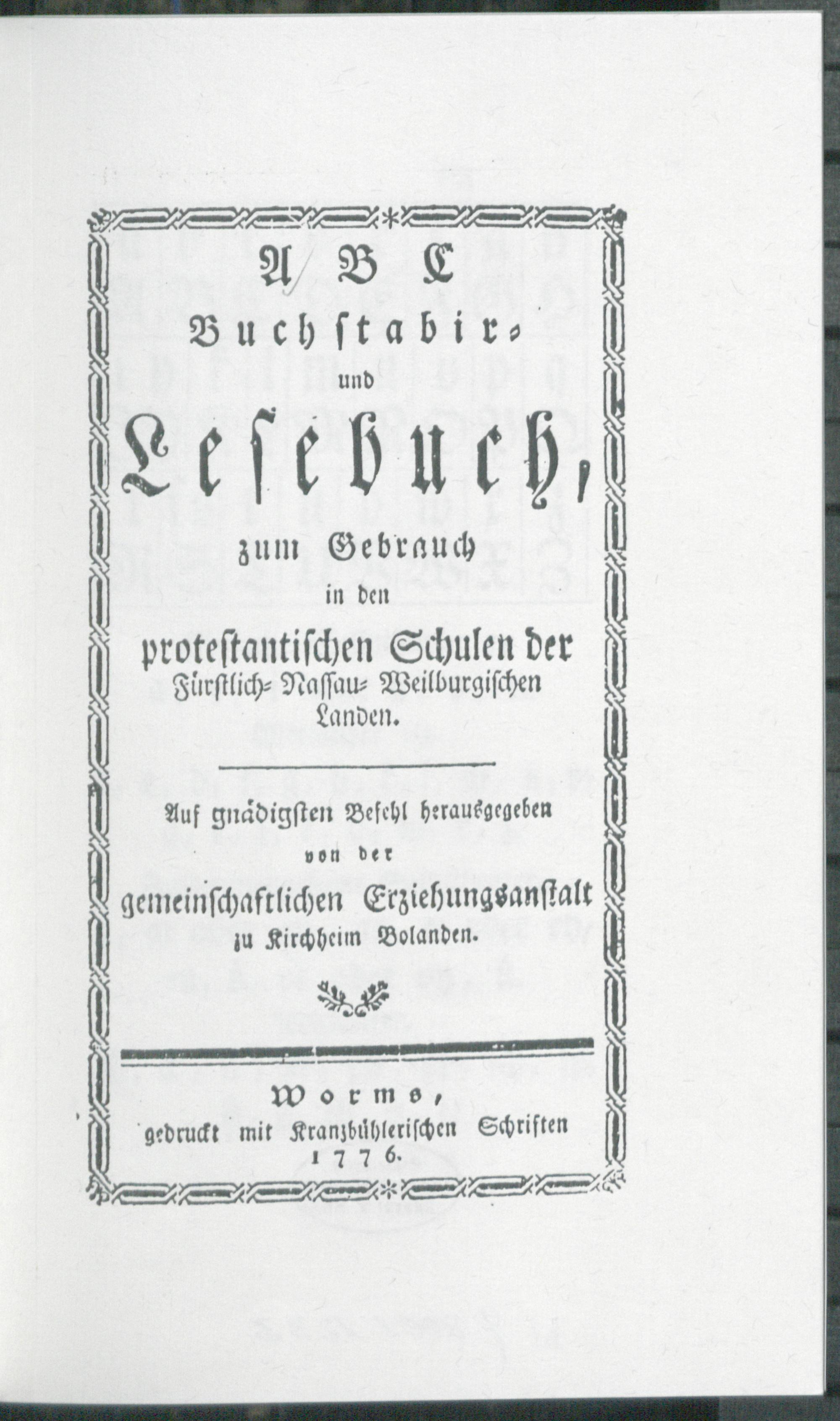 A B C
Buchstabir-
und
Lesebuch,
zum Gebrauch
in den
protestantischen Schulen der
Fürstlich-Nassau-Weilburgischen
Landen.

Auf gnädigsten Befehl herausgegeben
von der
gemeinschaftlichen Erziehungsanstalt
zu Kirchheim Bolanden.

Worms,
gedruckt mit Kranzbühlerischen Schriften
1776.